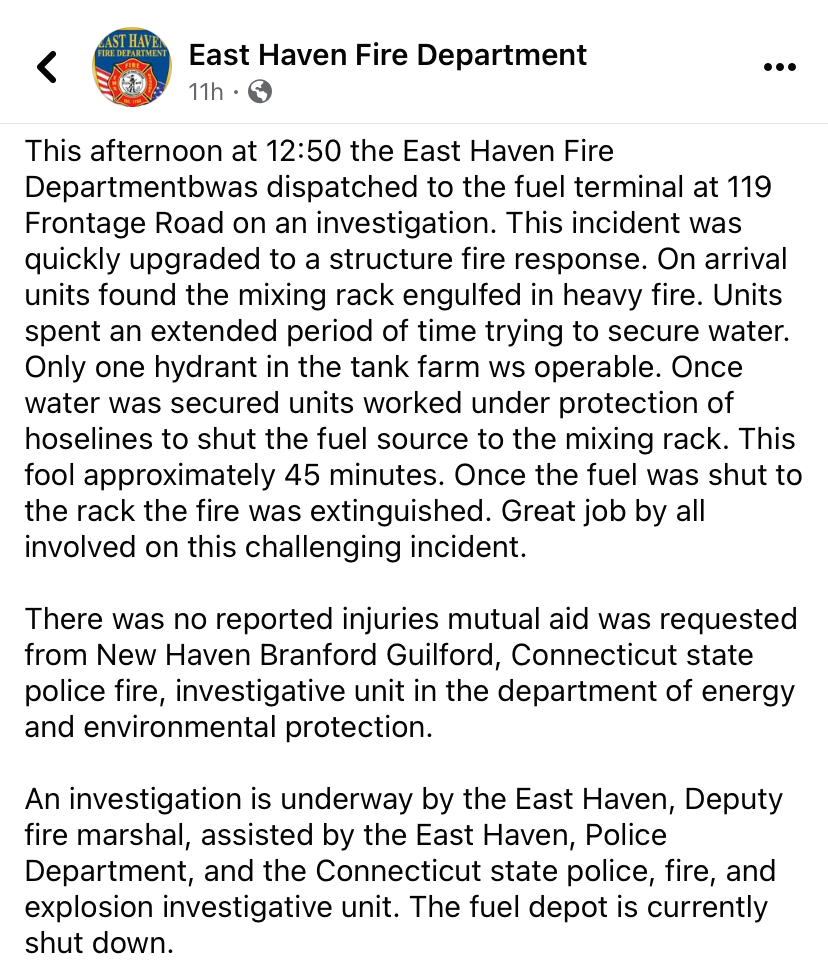 EAST HAVEN FIRE DEPARTMENT

East Haven Fire Department
11h ·

This afternoon at 12:50 the East Haven Fire Departmentbwas dispatched to the fuel terminal at 119 Frontage Road on an investigation. This incident was quickly upgraded to a structure fire response. On arrival units found the mixing rack engulfed in heavy fire. Units spent an extended period of time trying to secure water. Only one hydrant in the tank farm ws operable. Once water was secured units worked under protection of hoselines to shut the fuel source to the mixing rack. This fool approximately 45 minutes. Once the fuel was shut to the rack the fire was extinguished. Great job by all involved on this challenging incident.

There was no reported injuries mutual aid was requested from New Haven Branford Guilford, Connecticut state police fire, investigative unit in the department of energy and environmental protection.

An investigation is underway by the East Haven, Deputy fire marshal, assisted by the East Haven, Police Department, and the Connecticut state police, fire, and explosion investigative unit. The fuel depot is currently shut down.